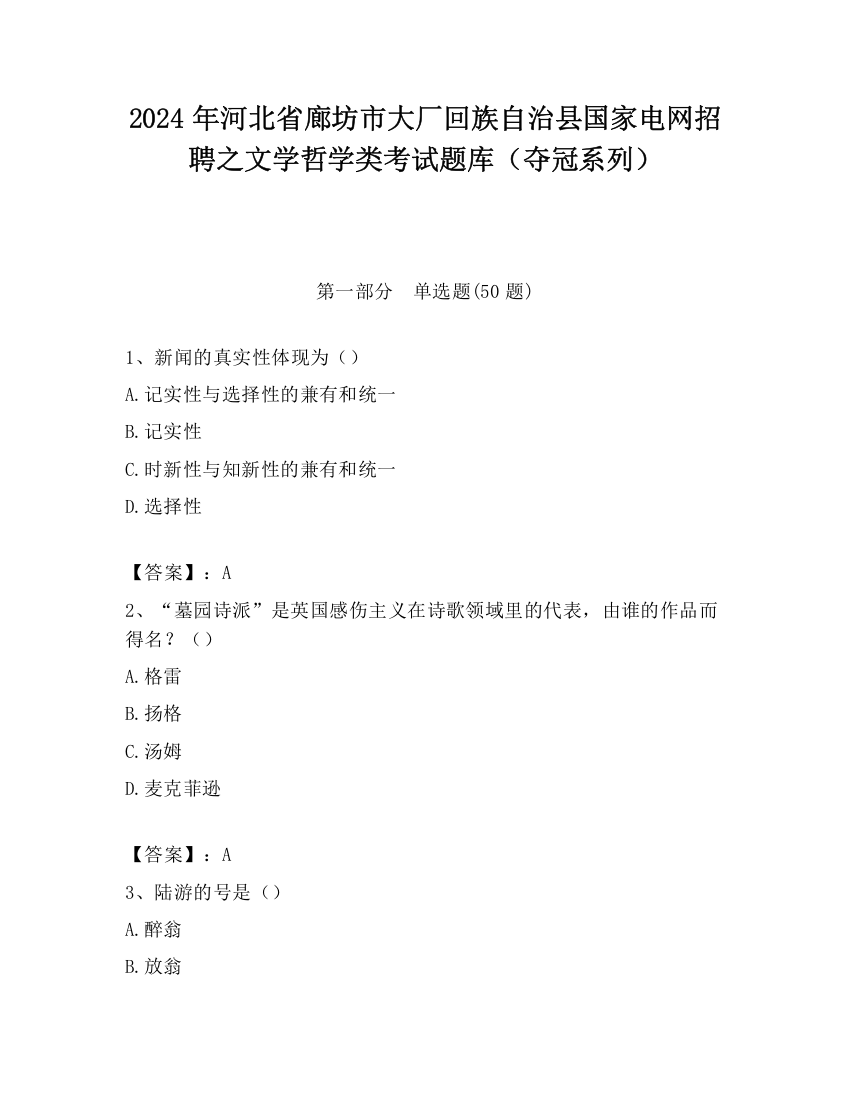 2024 年河北省廊坊市大厂回族自治县国家电网招聘之文学哲学类考试题库（夺冠系列）

第一部分　单选题(50 题)

1、新闻的真实性体现为（）

A.记实性与选择性的兼有和统一

B.记实性

C.时新性与知新性的兼有和统一

D.选择性

【答案】：A

2、“墓园诗派”是英国感伤主义在诗歌领域里的代表，由谁的作品而得名？（）

A.格雷

B.扬格

C.汤姆

D.麦克菲逊

【答案】：A

3、陆游的号是（）

A.醉翁

B.放翁